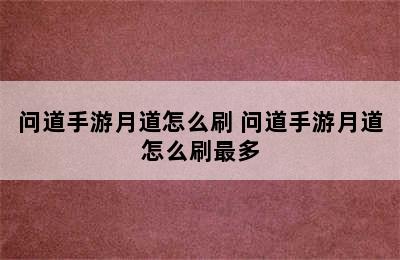 问道手游月道怎么刷 问道手游月道怎么刷最多